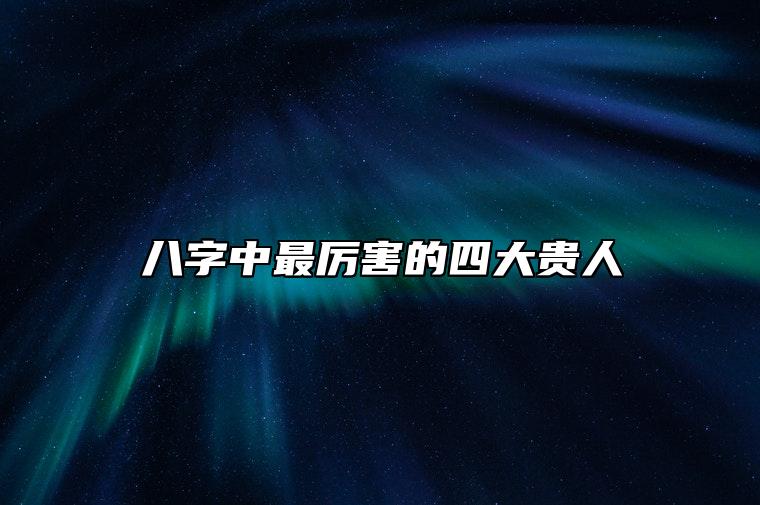 八字中最厉害的四大贵人